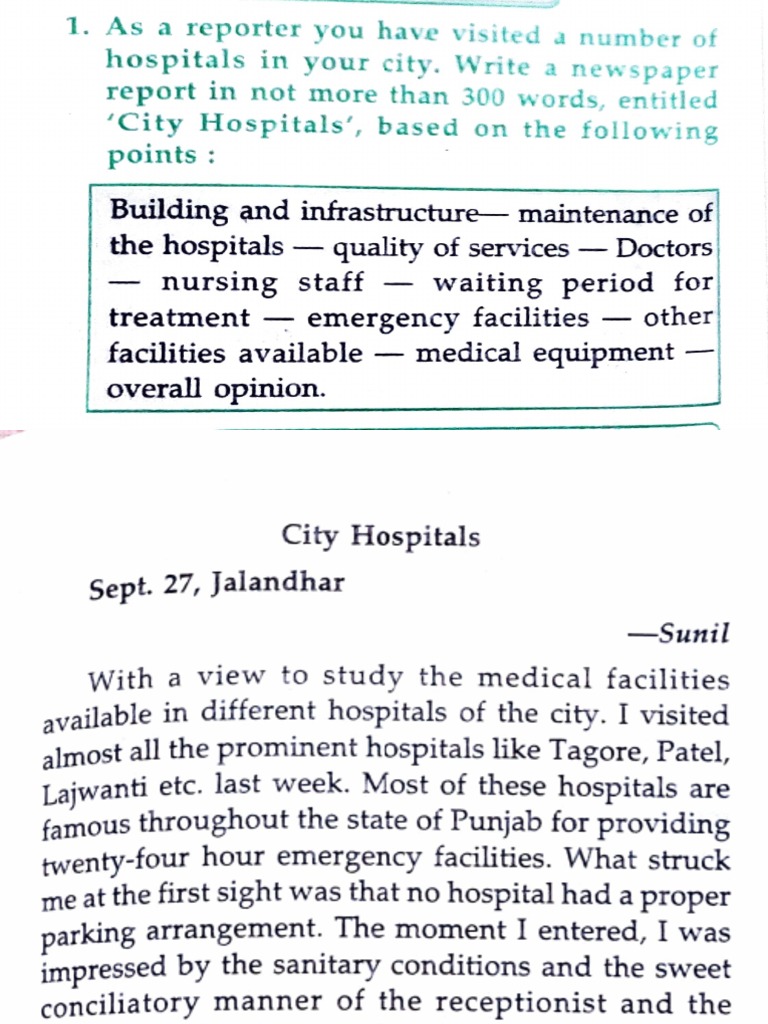 1. As a reporter you have visited a number of hospitals in your city. Write a newspaper report in not more than 300 words, entitled 'City Hospitals', based on the following points :

Building and infrastructure— maintenance of the hospitals — quality of services — Doctors — nursing staff — waiting period for treatment — emergency facilities — other facilities available — medical equipment — overall opinion.

City Hospitals

Sept. 27, Jalandhar

—Sunil

With a view to study the medical facilities available in different hospitals of the city. I visited almost all the prominent hospitals like Tagore, Patel, Lajwanti etc. last week. Most of these hospitals are famous throughout the state of Punjab for providing twenty-four hour emergency facilities. What struck me at the first sight was that no hospital had a proper parking arrangement. The moment I entered, I was impressed by the sanitary conditions and the sweet conciliatory manner of the receptionist and the